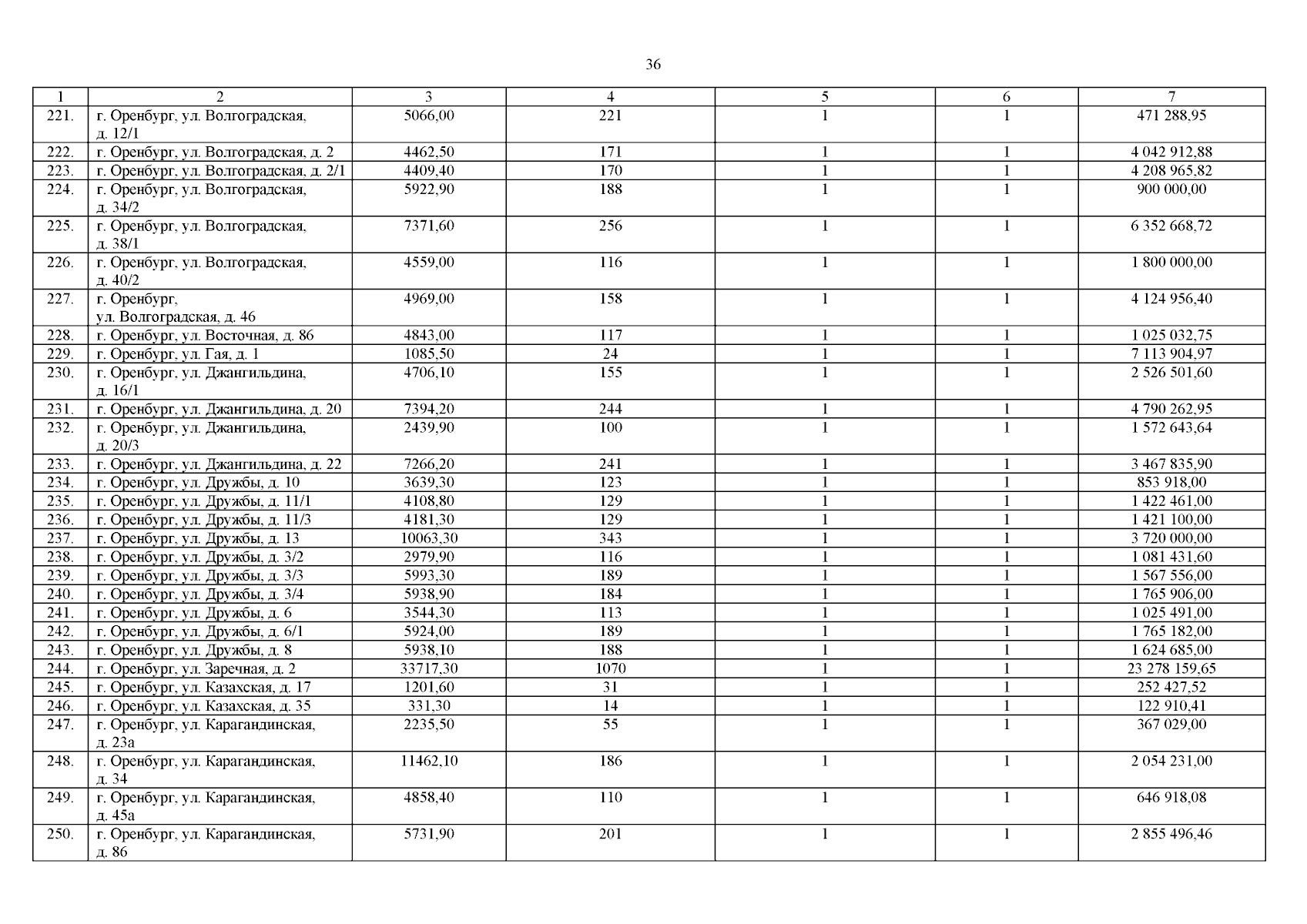 36

| 1 | 2 | 3 | 4 | 5 | 6 | 7 |
|---|---|---|---|---|---|---|
| 221. | г. Оренбург, ул. Волгоградская, д. 12/1 | 5066,00 | 221 | 1 | 1 | 471 288,95 |
| 222. | г. Оренбург, ул. Волгоградская, д. 2 | 4462,50 | 171 | 1 | 1 | 4 042 912,88 |
| 223. | г. Оренбург, ул. Волгоградская, д. 2/1 | 4409,40 | 170 | 1 | 1 | 4 208 965,82 |
| 224. | г. Оренбург, ул. Волгоградская, д. 34/2 | 5922,90 | 188 | 1 | 1 | 900 000,00 |
| 225. | г. Оренбург, ул. Волгоградская, д. 38/1 | 7371,60 | 256 | 1 | 1 | 6 352 668,72 |
| 226. | г. Оренбург, ул. Волгоградская, д. 40/2 | 4559,00 | 116 | 1 | 1 | 1 800 000,00 |
| 227. | г. Оренбург, ул. Волгоградская, д. 46 | 4969,00 | 158 | 1 | 1 | 4 124 956,40 |
| 228. | г. Оренбург, ул. Восточная, д. 86 | 4843,00 | 117 | 1 | 1 | 1 025 032,75 |
| 229. | г. Оренбург, ул. Гая, д. 1 | 1085,50 | 24 | 1 | 1 | 7 113 904,97 |
| 230. | г. Оренбург, ул. Джангильдина, д. 16/1 | 4706,10 | 155 | 1 | 1 | 2 526 501,60 |
| 231. | г. Оренбург, ул. Джангильдина, д. 20 | 7394,20 | 244 | 1 | 1 | 4 790 262,95 |
| 232. | г. Оренбург, ул. Джангильдина, д. 20/3 | 2439,90 | 100 | 1 | 1 | 1 572 643,64 |
| 233. | г. Оренбург, ул. Джангильдина, д. 22 | 7266,20 | 241 | 1 | 1 | 3 467 835,90 |
| 234. | г. Оренбург, ул. Дружбы, д. 10 | 3639,30 | 123 | 1 | 1 | 853 918,00 |
| 235. | г. Оренбург, ул. Дружбы, д. 11/1 | 4108,80 | 129 | 1 | 1 | 1 422 461,00 |
| 236. | г. Оренбург, ул. Дружбы, д. 11/3 | 4181,30 | 129 | 1 | 1 | 1 421 100,00 |
| 237. | г. Оренбург, ул. Дружбы, д. 13 | 10063,30 | 343 | 1 | 1 | 3 720 000,00 |
| 238. | г. Оренбург, ул. Дружбы, д. 3/2 | 2979,90 | 116 | 1 | 1 | 1 081 431,60 |
| 239. | г. Оренбург, ул. Дружбы, д. 3/3 | 5993,30 | 189 | 1 | 1 | 1 567 556,00 |
| 240. | г. Оренбург, ул. Дружбы, д. 3/4 | 5938,90 | 184 | 1 | 1 | 1 765 906,00 |
| 241. | г. Оренбург, ул. Дружбы, д. 6 | 3544,30 | 113 | 1 | 1 | 1 025 491,00 |
| 242. | г. Оренбург, ул. Дружбы, д. 6/1 | 5924,00 | 189 | 1 | 1 | 1 765 182,00 |
| 243. | г. Оренбург, ул. Дружбы, д. 8 | 5938,10 | 188 | 1 | 1 | 1 624 685,00 |
| 244. | г. Оренбург, ул. Заречная, д. 2 | 33717,30 | 1070 | 1 | 1 | 23 278 159,65 |
| 245. | г. Оренбург, ул. Казахская, д. 17 | 1201,60 | 31 | 1 | 1 | 252 427,52 |
| 246. | г. Оренбург, ул. Казахская, д. 35 | 331,30 | 14 | 1 | 1 | 122 910,41 |
| 247. | г. Оренбург, ул. Карагандинская, д. 23а | 2235,50 | 55 | 1 | 1 | 367 029,00 |
| 248. | г. Оренбург, ул. Карагандинская, д. 34 | 11462,10 | 186 | 1 | 1 | 2 054 231,00 |
| 249. | г. Оренбург, ул. Карагандинская, д. 45а | 4858,40 | 110 | 1 | 1 | 646 918,08 |
| 250. | г. Оренбург, ул. Карагандинская, д. 86 | 5731,90 | 201 | 1 | 1 | 2 855 496,46 |